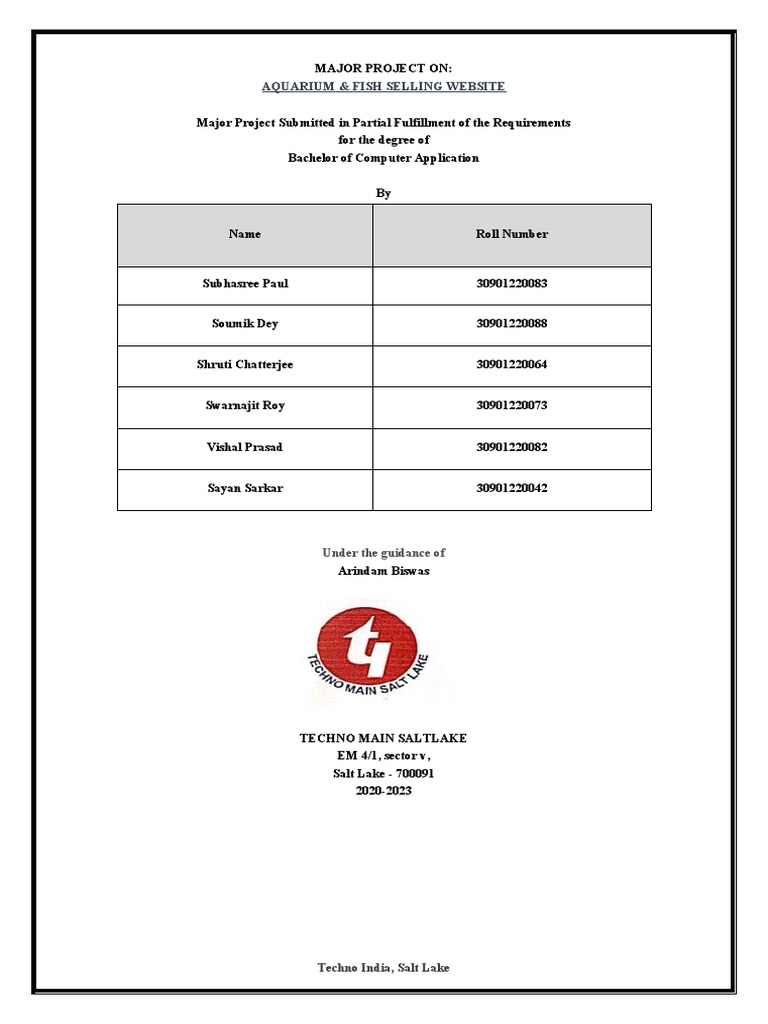 MAJOR PROJECT ON:
AQUARIUM & FISH SELLING WEBSITE

Major Project Submitted in Partial Fulfillment of the Requirements
for the degree of
Bachelor of Computer Application

By

| Name | Roll Number |
|---|---|
| Subhasree Paul | 30901220083 |
| Soumik Dey | 30901220088 |
| Shruti Chatterjee | 30901220064 |
| Swarnajit Roy | 30901220073 |
| Vishal Prasad | 30901220082 |
| Sayan Sarkar | 30901220042 |

Under the guidance of
Arindam Biswas

TECHNO MAIN SALT LAKE

TECHNO MAIN SALTLAKE
EM 4/1, sector v,
Salt Lake - 700091
2020-2023

Techno India, Salt Lake